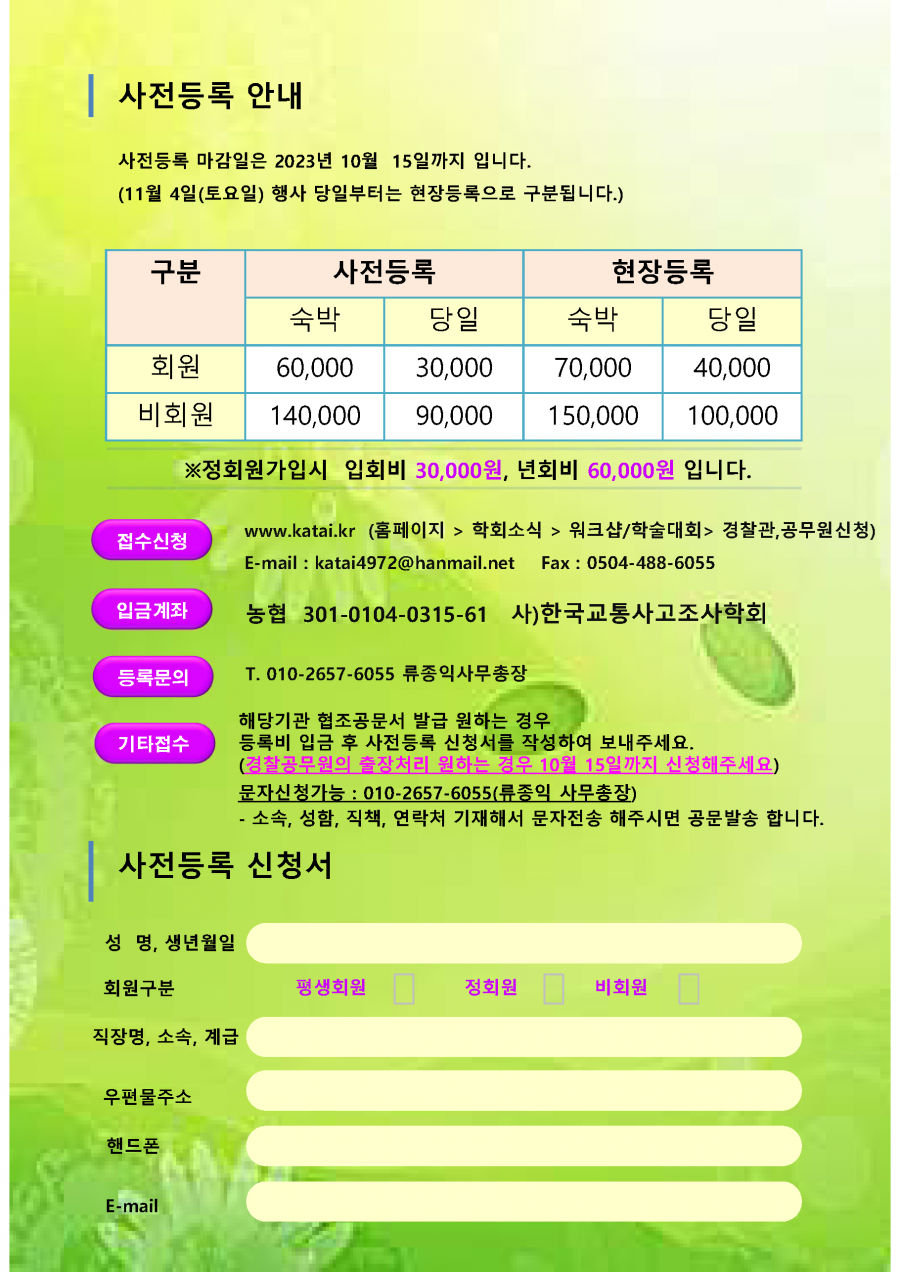 사전등록 안내

사전등록 마감일은 2023년 10월 15일까지 입니다.
(11월 4일(토요일) 행사 당일부터는 현장등록으로 구분됩니다.)

| 구분 | 사전등록 | | 현장등록 | |
|---|---|---|---|---|
| | 숙박 | 당일 | 숙박 | 당일 |
| 회원 | 60,000 | 30,000 | 70,000 | 40,000 |
| 비회원 | 140,000 | 90,000 | 150,000 | 100,000 |

※정회원가입시 입회비 30,000원, 년회비 60,000원 입니다.

접수신청
www.katai.kr (홈페이지 > 학회소식 > 워크샵/학술대회> 경찰관,공무원신청)
E-mail : katai4972@hanmail.net Fax : 0504-488-6055

입금계좌
농협 301-0104-0315-61 사)한국교통사고조사학회

등록문의
T. 010-2657-6055 류종익사무총장

기타접수
해당기관 협조공문서 발급 원하는 경우
등록비 입금 후 사전등록 신청서를 작성하여 보내주세요.
(경찰공무원의 출장처리 원하는 경우 10월 15일까지 신청해주세요)
문자신청가능 : 010-2657-6055(류종익 사무총장)
- 소속, 성함, 직책, 연락처 기재해서 문자전송 해주시면 공문발송 합니다.

사전등록 신청서

성 명, 생년월일
회원구분 평생회원 정회원 비회원
직장명, 소속, 계급
우편물주소
핸드폰
E-mail